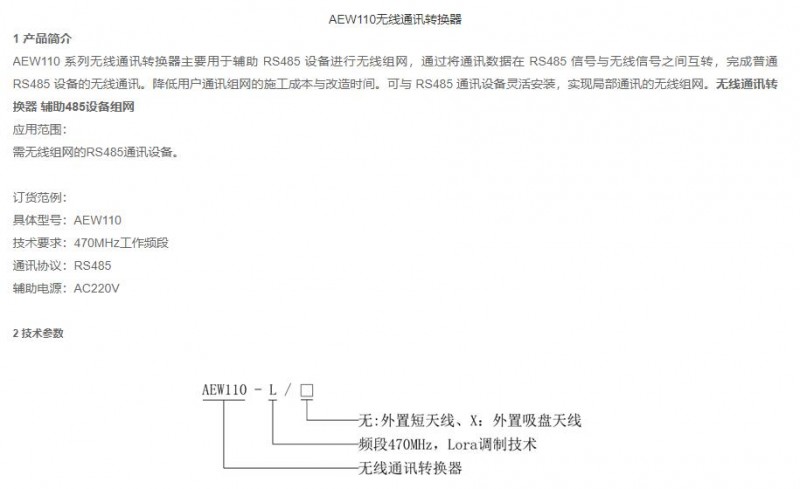 AEW110无线通讯转换器

1 产品简介

AEW110 系列无线通讯转换器主要用于辅助 RS485 设备进行无线组网，通过将通讯数据在 RS485 信号与无线信号之间互转，完成普通 RS485 设备的无线通讯。降低用户通讯组网的施工成本与改造时间。可与 RS485 通讯设备灵活安装，实现局部通讯的无线组网。无线通讯转换器 辅助485设备组网

应用范围：

需无线组网的RS485通讯设备。

订货范例：

具体型号：AEW110

技术要求：470MHz工作频段

通讯协议：RS485

辅助电源：AC220V

2 技术参数

AEW110 - L / □

无：外置短天线、X：外置吸盘天线

频段470MHz，Lora调制技术

无线通讯转换器